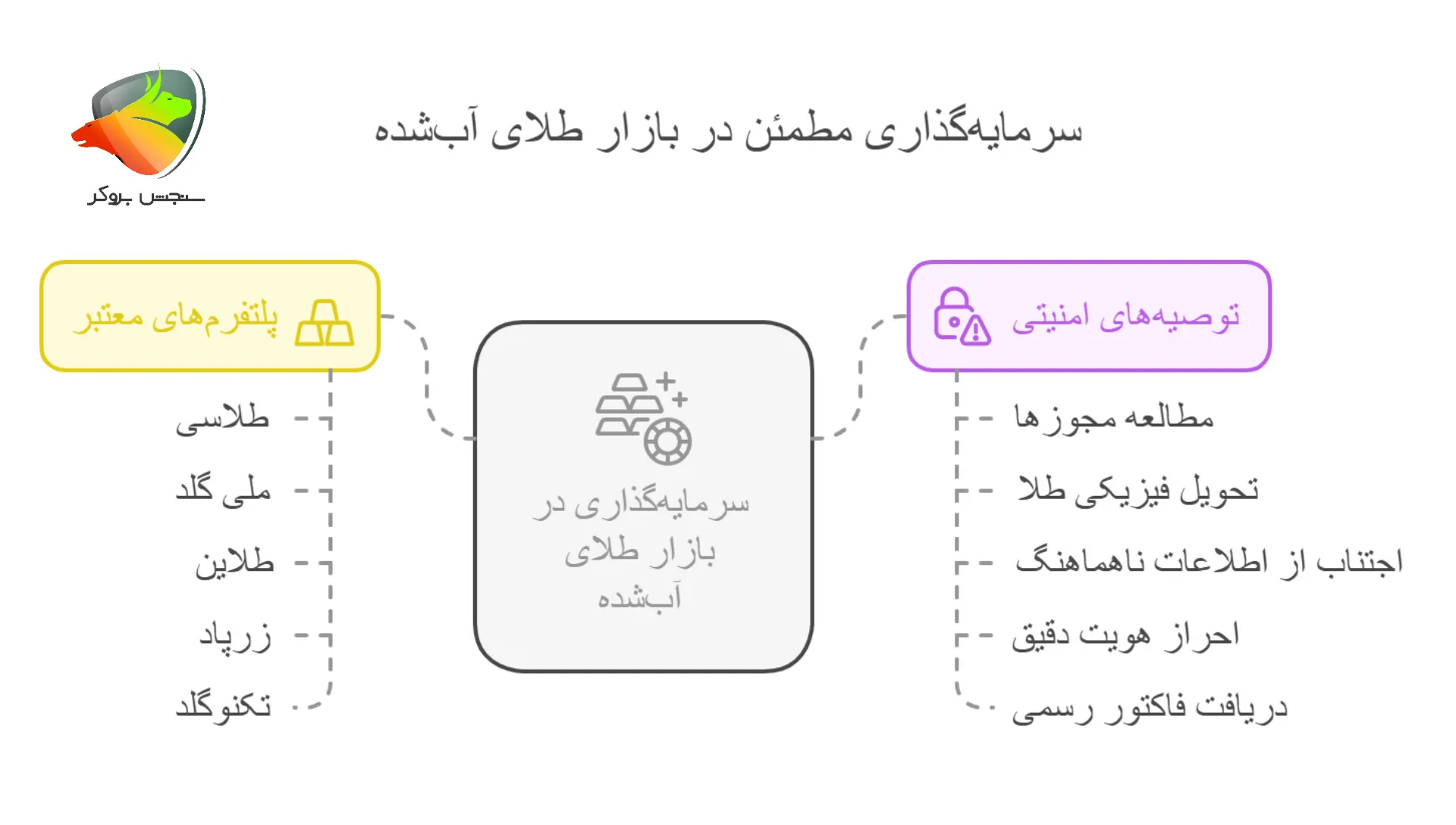 سنجش بروکر

سرمایه‌گذاری مطمئن در بازار طلای آب‌شده

توصیه‌های امنیتی

مطالعه مجوزها

تحویل فیزیکی طلا

اجتناب از اطلاعات ناهماهنگ

احراز هویت دقیق

دریافت فاکتور رسمی

سرمایه‌گذاری در بازار طلای آب‌شده

پلتفرم‌های معتبر

طلاسی

ملی گلد

طلاین

زرپاد

تکنوگلد